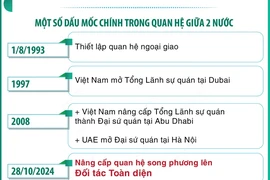 MỘT SỐ DẤU MỐC CHÍNH TRONG QUAN HỆ GIỮA 2 NƯỚC

1/8/1993
Thiết lập quan hệ ngoại giao

1997
Việt Nam mở Tổng Lãnh sự quán tại Dubai

2008
+ Việt Nam nâng cấp Tổng Lãnh sự quán thành Đại sứ quán tại Abu Dhabi

+ UAE mở Đại sứ quán tại Hà Nội

28/10/2024
Nâng cấp quan hệ song phương lên
Đối tác Toàn diện